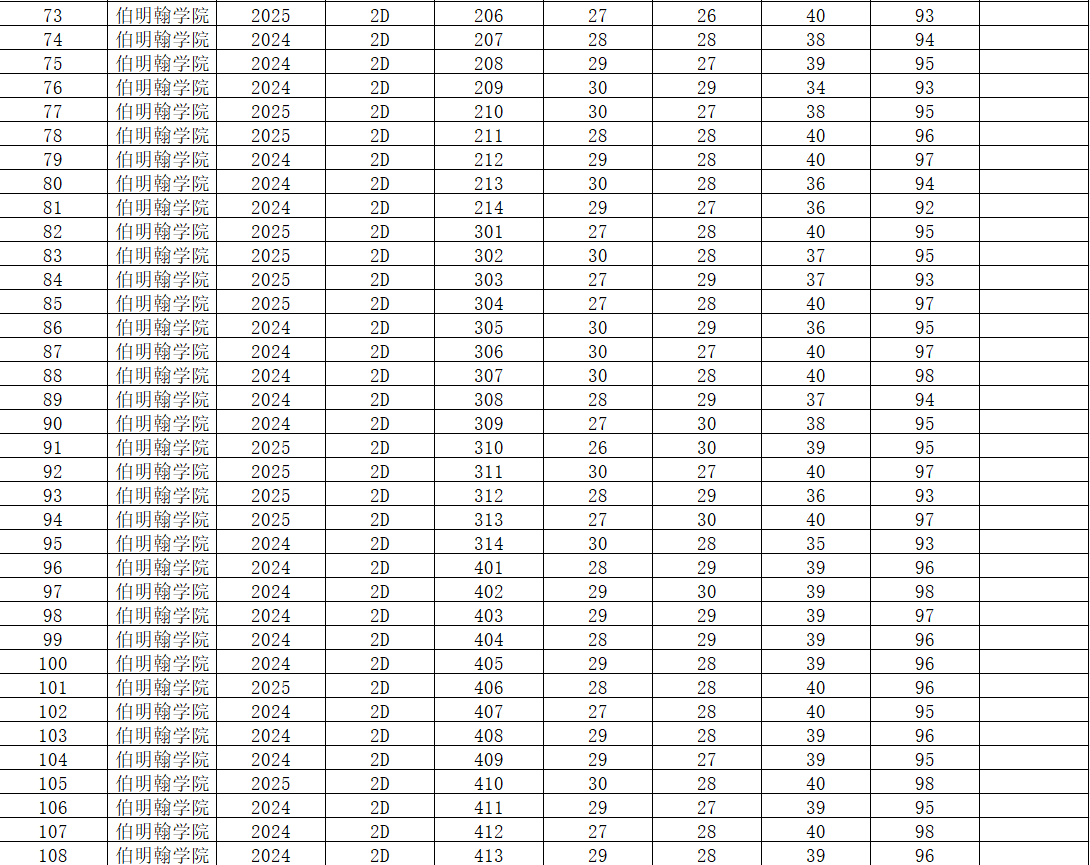 | 73 | 伯明翰学院 | 2025 | 2D | 206 | 27 | 26 | 40 | 93 |  |
|---|---|---|---|---|---|---|---|---|---|
| 74 | 伯明翰学院 | 2024 | 2D | 207 | 28 | 28 | 38 | 94 |  |
| 75 | 伯明翰学院 | 2024 | 2D | 208 | 29 | 27 | 39 | 95 |  |
| 76 | 伯明翰学院 | 2024 | 2D | 209 | 30 | 29 | 34 | 93 |  |
| 77 | 伯明翰学院 | 2025 | 2D | 210 | 30 | 27 | 38 | 95 |  |
| 78 | 伯明翰学院 | 2025 | 2D | 211 | 28 | 28 | 40 | 96 |  |
| 79 | 伯明翰学院 | 2024 | 2D | 212 | 29 | 28 | 40 | 97 |  |
| 80 | 伯明翰学院 | 2024 | 2D | 213 | 30 | 28 | 36 | 94 |  |
| 81 | 伯明翰学院 | 2024 | 2D | 214 | 29 | 27 | 36 | 92 |  |
| 82 | 伯明翰学院 | 2025 | 2D | 301 | 27 | 28 | 40 | 95 |  |
| 83 | 伯明翰学院 | 2025 | 2D | 302 | 30 | 28 | 37 | 95 |  |
| 84 | 伯明翰学院 | 2025 | 2D | 303 | 27 | 29 | 37 | 93 |  |
| 85 | 伯明翰学院 | 2025 | 2D | 304 | 27 | 28 | 40 | 97 |  |
| 86 | 伯明翰学院 | 2024 | 2D | 305 | 30 | 29 | 36 | 95 |  |
| 87 | 伯明翰学院 | 2024 | 2D | 306 | 30 | 27 | 40 | 97 |  |
| 88 | 伯明翰学院 | 2024 | 2D | 307 | 30 | 28 | 40 | 98 |  |
| 89 | 伯明翰学院 | 2024 | 2D | 308 | 28 | 29 | 37 | 94 |  |
| 90 | 伯明翰学院 | 2024 | 2D | 309 | 27 | 30 | 38 | 95 |  |
| 91 | 伯明翰学院 | 2025 | 2D | 310 | 26 | 30 | 39 | 95 |  |
| 92 | 伯明翰学院 | 2025 | 2D | 311 | 30 | 27 | 40 | 97 |  |
| 93 | 伯明翰学院 | 2025 | 2D | 312 | 28 | 29 | 36 | 93 |  |
| 94 | 伯明翰学院 | 2025 | 2D | 313 | 27 | 30 | 40 | 97 |  |
| 95 | 伯明翰学院 | 2024 | 2D | 314 | 30 | 28 | 35 | 93 |  |
| 96 | 伯明翰学院 | 2024 | 2D | 401 | 28 | 29 | 39 | 96 |  |
| 97 | 伯明翰学院 | 2024 | 2D | 402 | 29 | 30 | 39 | 98 |  |
| 98 | 伯明翰学院 | 2024 | 2D | 403 | 29 | 29 | 39 | 97 |  |
| 99 | 伯明翰学院 | 2024 | 2D | 404 | 28 | 29 | 39 | 96 |  |
| 100 | 伯明翰学院 | 2024 | 2D | 405 | 29 | 28 | 39 | 96 |  |
| 101 | 伯明翰学院 | 2025 | 2D | 406 | 28 | 28 | 40 | 96 |  |
| 102 | 伯明翰学院 | 2024 | 2D | 407 | 27 | 28 | 40 | 95 |  |
| 103 | 伯明翰学院 | 2024 | 2D | 408 | 29 | 28 | 39 | 96 |  |
| 104 | 伯明翰学院 | 2024 | 2D | 409 | 29 | 27 | 39 | 95 |  |
| 105 | 伯明翰学院 | 2025 | 2D | 410 | 30 | 28 | 40 | 98 |  |
| 106 | 伯明翰学院 | 2024 | 2D | 411 | 29 | 27 | 39 | 95 |  |
| 107 | 伯明翰学院 | 2024 | 2D | 412 | 27 | 28 | 40 | 98 |  |
| 108 | 伯明翰学院 | 2024 | 2D | 413 | 29 | 28 | 39 | 96 |  |